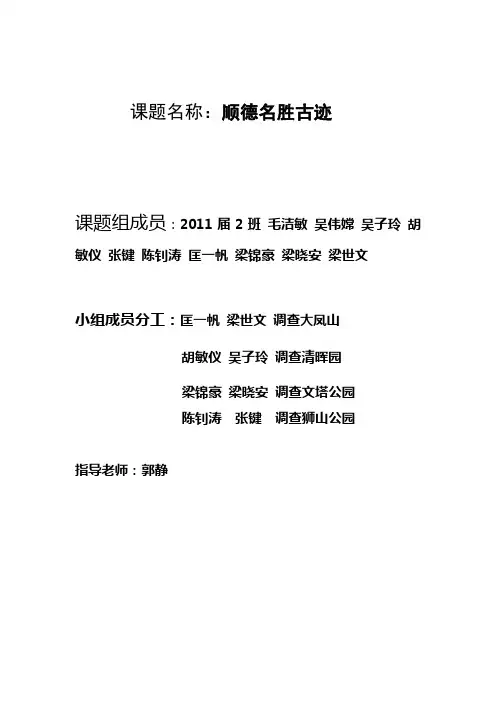 课题名称：顺德名胜古迹

课题组成员：2011届2班 毛洁敏 吴伟嫦 吴子玲 胡敏仪 张键 陈钊涛 匡一帆 梁锦豪 梁晓安 梁世文

小组成员分工：匡一帆 梁世文 调查大凤山

胡敏仪 吴子玲 调查清晖园

梁锦豪 梁晓安 调查文塔公园

陈钊涛 张键 调查狮山公园

指导老师：郭静